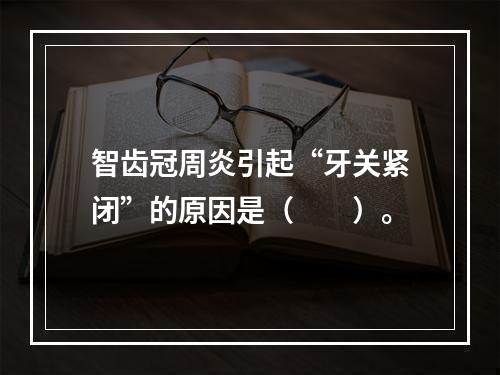 智齿冠周炎引起“牙关紧闭”的原因是（　　）。